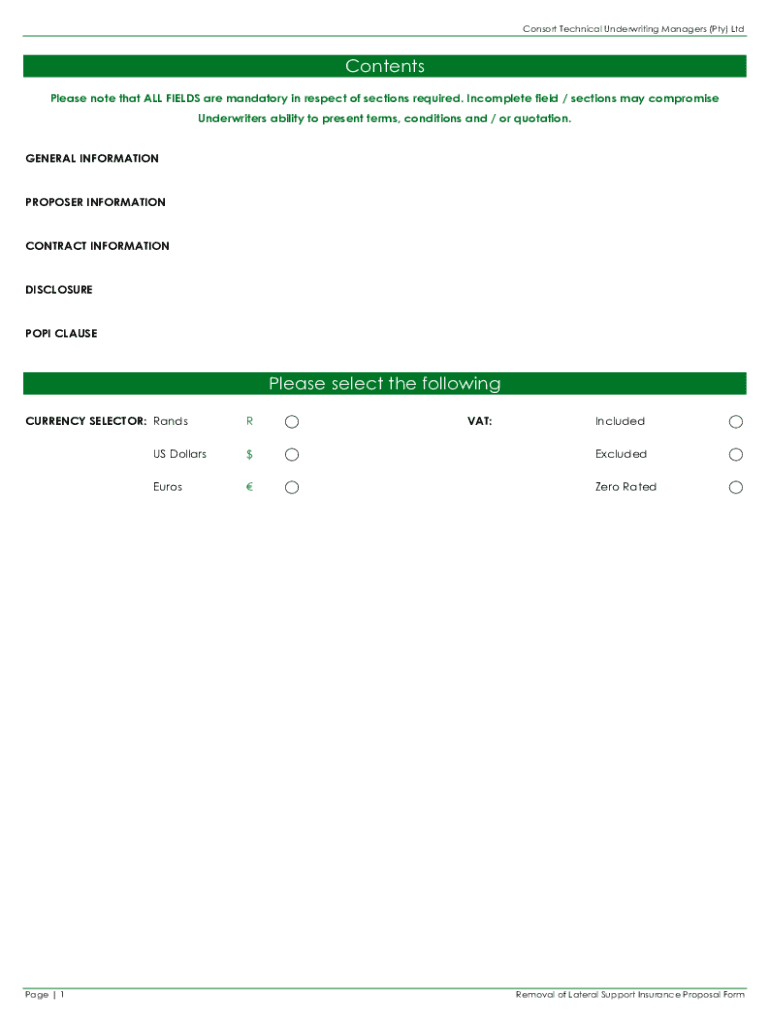 Consort Technical Underwriting Managers (Pty) Ltd

Contents

Please note that ALL FIELDS are mandatory in respect of sections required. Incomplete field / sections may compromise Underwriters ability to present terms, conditions and / or quotation.

GENERAL INFORMATION

PROPOSER INFORMATION

CONTRACT INFORMATION

DISCLOSURE

POPI CLAUSE

Please select the following

CURRENCY SELECTOR: Rands R

US Dollars $

Euros €

VAT: Included

Excluded

Zero Rated

Page | 1

Removal of Lateral Support Insurance Proposal Form